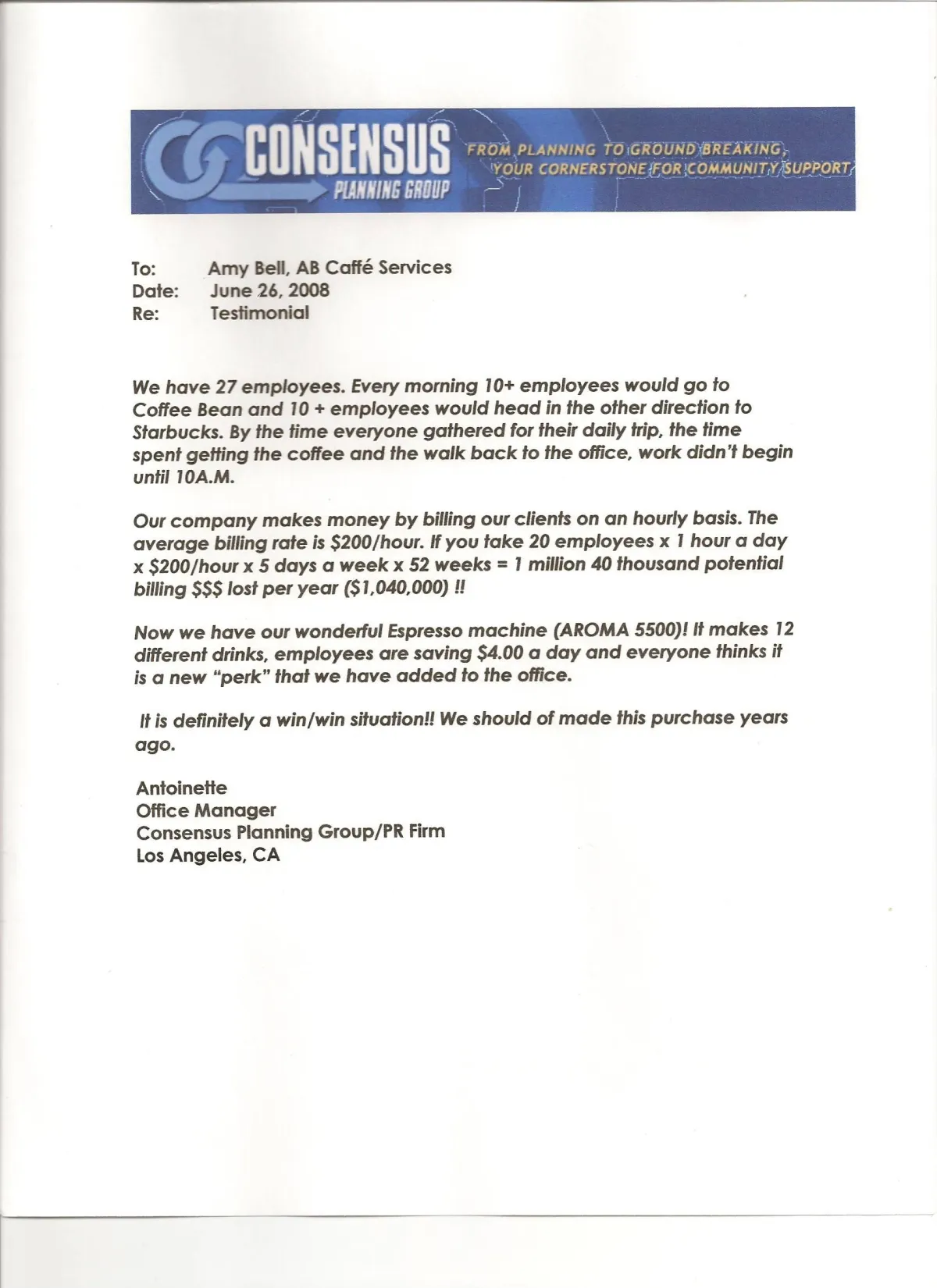 CONSENSUS
PLANNING GROUP
FROM PLANNING TO GROUND BREAKING,
YOUR CORNERSTONE FOR COMMUNITY SUPPORT

To: Amy Bell, AB Caffé Services
Date: June 26, 2008
Re: Testimonial

We have 27 employees. Every morning 10+ employees would go to Coffee Bean and 10 + employees would head in the other direction to Starbucks. By the time everyone gathered for their daily trip, the time spent getting the coffee and the walk back to the office, work didn't begin until 10A.M.

Our company makes money by billing our clients on an hourly basis. The average billing rate is $200/hour. If you take 20 employees x 1 hour a day x $200/hour x 5 days a week x 52 weeks = 1 million 40 thousand potential billing $$$ lost per year ($1,040,000) !!

Now we have our wonderful Espresso machine (AROMA 5500)! It makes 12 different drinks, employees are saving $4.00 a day and everyone thinks it is a new "perk" that we have added to the office.

It is definitely a win/win situation!! We should of made this purchase years ago.

Antoinette
Office Manager
Consensus Planning Group/PR Firm
Los Angeles, CA